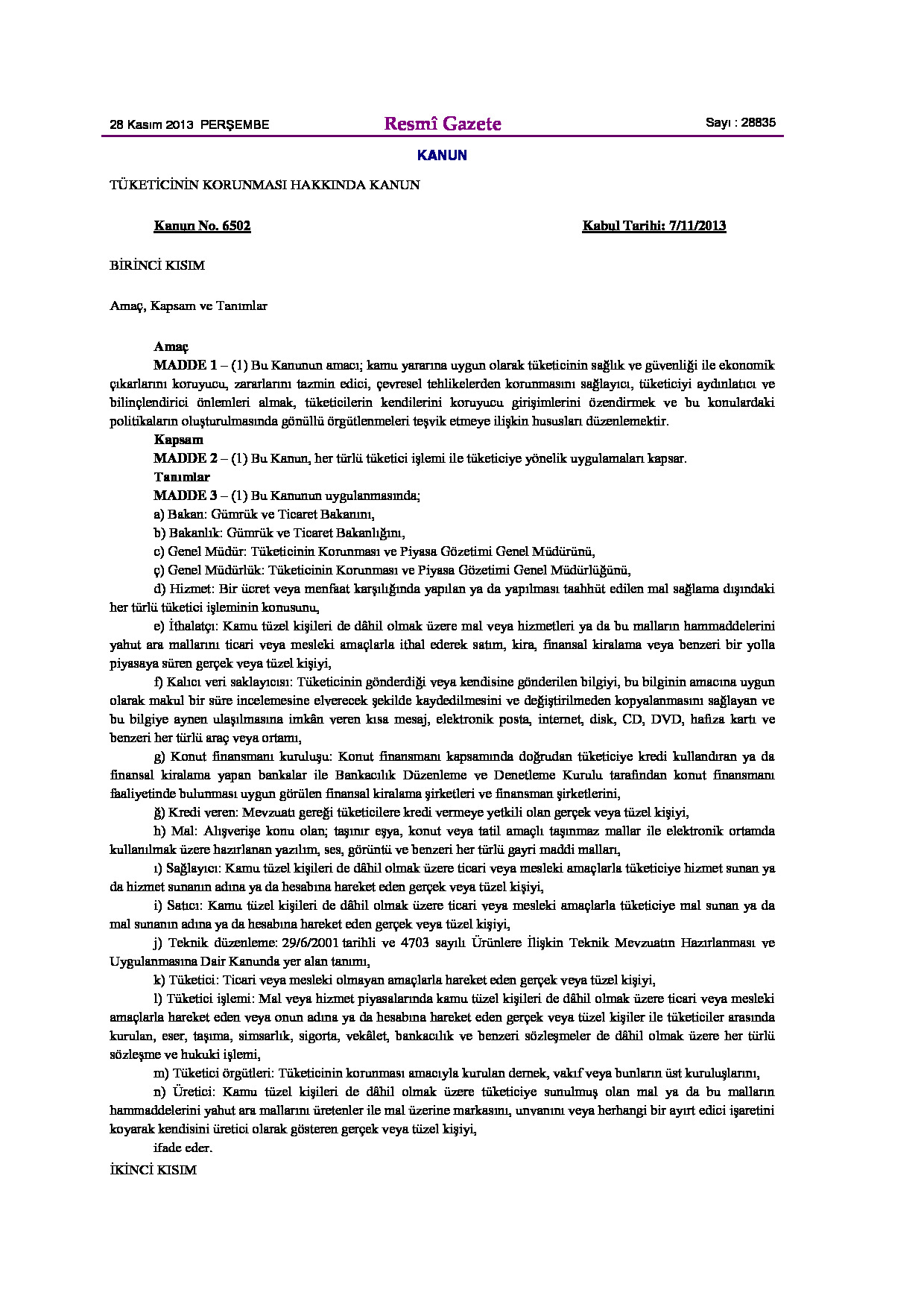 28 Kasım 2013 PERŞEMBE

Resmî Gazete

Sayı : 28835

KANUN

TÜKETİCİNİN KORUNMASI HAKKINDA KANUN

Kanun No. 6502

Kabul Tarihi: 7/11/2013

BİRİNCİ KISIM

Amaç, Kapsam ve Tanımlar

Amaç

MADDE 1 – (1) Bu Kanunun amacı; kamu yararına uygun olarak tüketicinin sağlık ve güvenliği ile ekonomik çıkarlarını koruyucu, zararlarını tazmin edici, çevresel tehlikelerden korunmasını sağlayıcı, tüketiciyi aydınlatıcı ve bilinçlendirici önlemleri almak, tüketicilerin kendilerini koruyucu girişimlerini özendirmek ve bu konulardaki politikaların oluşturulmasında gönüllü örgütlenmeleri teşvik etmeye ilişkin hususları düzenlemektir.

Kapsam

MADDE 2 – (1) Bu Kanun, her türlü tüketici işlemi ile tüketiciye yönelik uygulamaları kapsar.

Tanımlar

MADDE 3 – (1) Bu Kanunun uygulanmasında;

a) Bakan: Gümrük ve Ticaret Bakanını,

b) Bakanlık: Gümrük ve Ticaret Bakanlığını,

c) Genel Müdür: Tüketicinin Korunması ve Piyasa Gözetimi Genel Müdürünü,

ç) Genel Müdürlük: Tüketicinin Korunması ve Piyasa Gözetimi Genel Müdürlüğünü,

d) Hizmet: Bir ücret veya menfaat karşılığında yapılan ya da yapılması taahhüt edilen mal sağlama dışındaki her türlü tüketici işleminin konusunu,

e) İthalatçı: Kamu tüzel kişileri de dâhil olmak üzere mal veya hizmetleri ya da bu malların hammaddelerini yahut ara mallarını ticari veya mesleki amaçlarla ithal ederek satım, kira, finansal kiralama veya benzeri bir yolla piyasaya süren gerçek veya tüzel kişiyi,

f) Kalıcı veri saklayıcısı: Tüketicinin gönderdiği veya kendisine gönderilen bilgiyi, bu bilginin amacına uygun olarak makul bir süre incelemesine elverecek şekilde kaydedilmesini ve değiştirilmeden kopyalanmasını sağlayan ve bu bilgiye aynen ulaşılmasına imkân veren kısa mesaj, elektronik posta, internet, disk, CD, DVD, hafıza kartı ve benzeri her türlü araç veya ortamı,

g) Konut finansmanı kuruluşu: Konut finansmanı kapsamında doğrudan tüketiciye kredi kullandıran ya da finansal kiralama yapan bankalar ile Bankacılık Düzenleme ve Denetleme Kurulu tarafından konut finansmanı faaliyetinde bulunması uygun görülen finansal kiralama şirketleri ve finansman şirketlerini,

ğ) Kredi veren: Mevzuatı gereği tüketicilere kredi vermeye yetkili olan gerçek veya tüzel kişiyi,

h) Mal: Alışverişe konu olan; taşınır eşya, konut veya tatil amaçlı taşınmaz mallar ile elektronik ortamda kullanılmak üzere hazırlanan yazılım, ses, görüntü ve benzeri her türlü gayri maddi malları,

ı) Sağlayıcı: Kamu tüzel kişileri de dâhil olmak üzere ticari veya mesleki amaçlarla tüketiciye hizmet sunan ya da hizmet sunanın adına ya da hesabına hareket eden gerçek veya tüzel kişiyi,

i) Satıcı: Kamu tüzel kişileri de dâhil olmak üzere ticari veya mesleki amaçlarla tüketiciye mal sunan ya da mal sunanın adına ya da hesabına hareket eden gerçek veya tüzel kişiyi,

j) Teknik düzenleme: 29/6/2001 tarihli ve 4703 sayılı Ürünlere İlişkin Teknik Mevzuatın Hazırlanması ve Uygulanmasına Dair Kanunda yer alan tanımı,

k) Tüketici: Ticari veya mesleki olmayan amaçlarla hareket eden gerçek veya tüzel kişiyi,

l) Tüketici işlemi: Mal veya hizmet piyasalarında kamu tüzel kişileri de dâhil olmak üzere ticari veya mesleki amaçlarla hareket eden veya onun adına ya da hesabına hareket eden gerçek veya tüzel kişiler ile tüketiciler arasında kurulan, eser, taşıma, simsarlık, sigorta, vekâlet, bankacılık ve benzeri sözleşmeler de dâhil olmak üzere her türlü sözleşme ve hukuki işlemi,

m) Tüketici örgütleri: Tüketicinin korunması amacıyla kurulan dernek, vakıf veya bunların üst kuruluşlarını,

n) Üretici: Kamu tüzel kişileri de dâhil olmak üzere tüketiciye sunulmuş olan mal ya da bu malların hammaddelerini yahut ara mallarını üretenler ile mal üzerine markasını, unvanını veya herhangi bir ayırt edici işaretini koyarak kendisini üretici olarak gösteren gerçek veya tüzel kişiyi,

ifade eder.

İKİNCİ KISIM